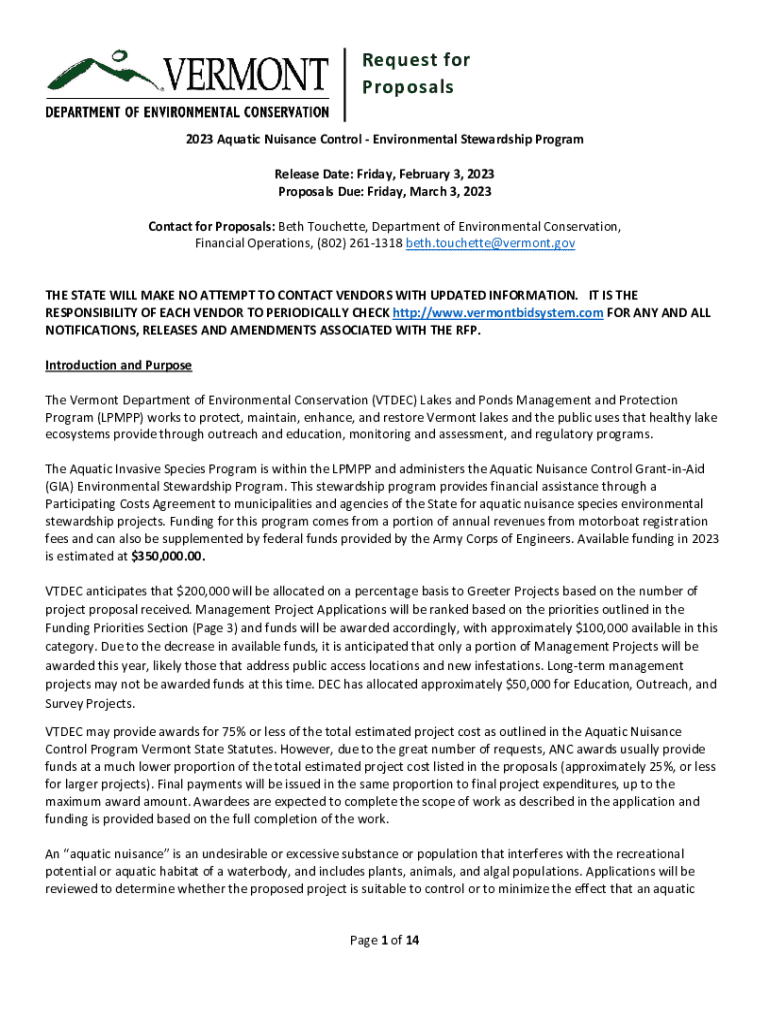 VERMONT
DEPARTMENT OF ENVIRONMENTAL CONSERVATION

Request for Proposals

2023 Aquatic Nuisance Control - Environmental Stewardship Program

Release Date: Friday, February 3, 2023
Proposals Due: Friday, March 3, 2023

Contact for Proposals: Beth Touchette, Department of Environmental Conservation, Financial Operations, (802) 261-1318 beth.touchette@vermont.gov

THE STATE WILL MAKE NO ATTEMPT TO CONTACT VENDORS WITH UPDATED INFORMATION. IT IS THE RESPONSIBILITY OF EACH VENDOR TO PERIODICALLY CHECK http://www.vermontbidsystem.com FOR ANY AND ALL NOTIFICATIONS, RELEASES AND AMENDMENTS ASSOCIATED WITH THE RFP.

Introduction and Purpose

The Vermont Department of Environmental Conservation (VTDEC) Lakes and Ponds Management and Protection Program (LPMPP) works to protect, maintain, enhance, and restore Vermont lakes and the public uses that healthy lake ecosystems provide through outreach and education, monitoring and assessment, and regulatory programs.

The Aquatic Invasive Species Program is within the LPMPP and administers the Aquatic Nuisance Control Grant-in-Aid (GIA) Environmental Stewardship Program. This stewardship program provides financial assistance through a Participating Costs Agreement to municipalities and agencies of the State for aquatic nuisance species environmental stewardship projects. Funding for this program comes from a portion of annual revenues from motorboat registration fees and can also be supplemented by federal funds provided by the Army Corps of Engineers. Available funding in 2023 is estimated at $350,000.00.

VTDEC anticipates that $200,000 will be allocated on a percentage basis to Greeter Projects based on the number of project proposal received. Management Project Applications will be ranked based on the priorities outlined in the Funding Priorities Section (Page 3) and funds will be awarded accordingly, with approximately $100,000 available in this category. Due to the decrease in available funds, it is anticipated that only a portion of Management Projects will be awarded this year, likely those that address public access locations and new infestations. Long-term management projects may not be awarded funds at this time. DEC has allocated approximately $50,000 for Education, Outreach, and Survey Projects.

VTDEC may provide awards for 75% or less of the total estimated project cost as outlined in the Aquatic Nuisance Control Program Vermont State Statutes. However, due to the great number of requests, ANC awards usually provide funds at a much lower proportion of the total estimated project cost listed in the proposals (approximately 25%, or less for larger projects). Final payments will be issued in the same proportion to final project expenditures, up to the maximum award amount. Awardees are expected to complete the scope of work as described in the application and funding is provided based on the full completion of the work.

An "aquatic nuisance" is an undesirable or excessive substance or population that interferes with the recreational potential or aquatic habitat of a waterbody, and includes plants, animals, and algal populations. Applications will be reviewed to determine whether the proposed project is suitable to control or to minimize the effect that an aquatic

Page 1 of 14